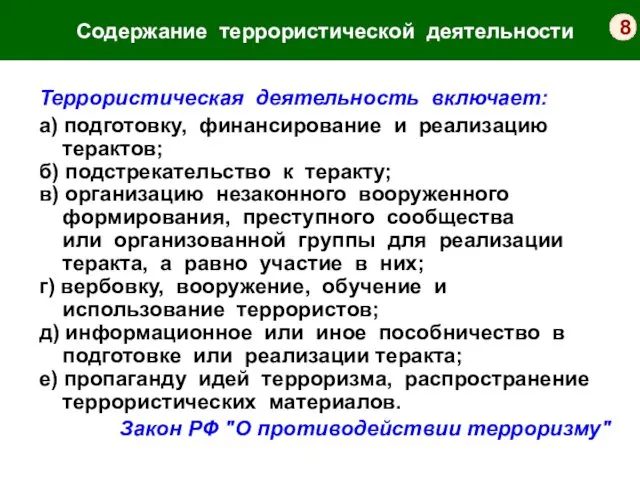 Содержание террористической деятельности

8

Террористическая деятельность включает:

а) подготовку, финансирование и реализацию терактов;
б) подстрекательство к теракту;
в) организацию незаконного вооруженного формирования, преступного сообщества или организованной группы для реализации теракта, а равно участие в них;
г) вербовку, вооружение, обучение и использование террористов;
д) информационное или иное пособничество в подготовке или реализации теракта;
е) пропаганду идей терроризма, распространение террористических материалов.

Закон РФ "О противодействии терроризму"